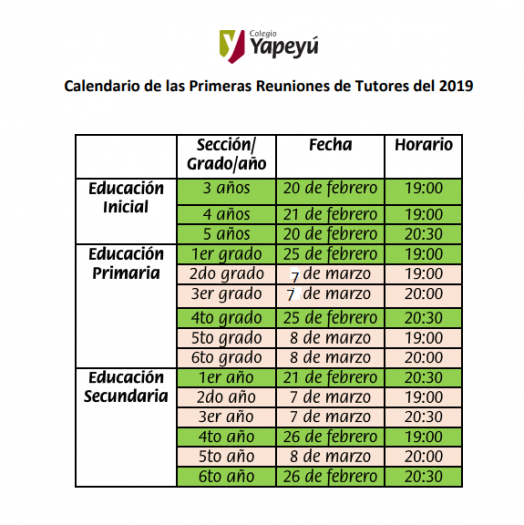 Colegio Yapeyú

Calendario de las Primeras Reuniones de Tutores del 2019

| | Sección/ Grado/año | Fecha | Horario |
|---|---|---|---|
| Educación Inicial | 3 años | 20 de febrero | 19:00 |
| | 4 años | 21 de febrero | 19:00 |
| | 5 años | 20 de febrero | 20:30 |
| Educación Primaria | 1er grado | 25 de febrero | 19:00 |
| | 2do grado | 7 de marzo | 19:00 |
| | 3er grado | 7 de marzo | 20:00 |
| | 4to grado | 25 de febrero | 20:30 |
| | 5to grado | 8 de marzo | 19:00 |
| | 6to grado | 8 de marzo | 20:00 |
| Educación Secundaria | 1er año | 21 de febrero | 20:30 |
| | 2do año | 7 de marzo | 19:00 |
| | 3er año | 7 de marzo | 20:30 |
| | 4to año | 26 de febrero | 19:00 |
| | 5to año | 8 de marzo | 20:00 |
| | 6to año | 26 de febrero | 20:30 |